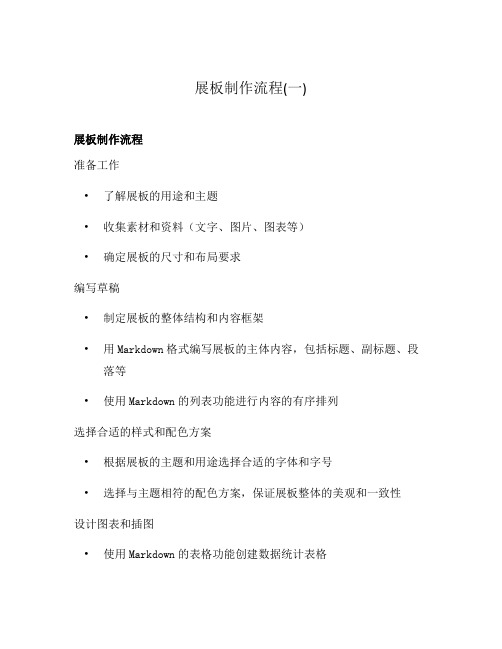 展板制作流程(一)

展板制作流程

准备工作

• 了解展板的用途和主题

• 收集素材和资料（文字、图片、图表等）

• 确定展板的尺寸和布局要求

编写草稿

• 制定展板的整体结构和内容框架

• 用 Markdown 格式编写展板的主体内容，包括标题、副标题、段落等

• 使用 Markdown 的列表功能进行内容的有序排列

选择合适的样式和配色方案

• 根据展板的主题和用途选择合适的字体和字号

• 选择与主题相符的配色方案，保证展板整体的美观和一致性

设计图表和插图

• 使用 Markdown 的表格功能创建数据统计表格